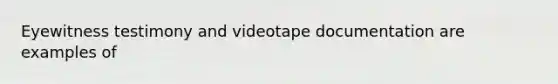 Eyewitness testimony and videotape documentation are examples of